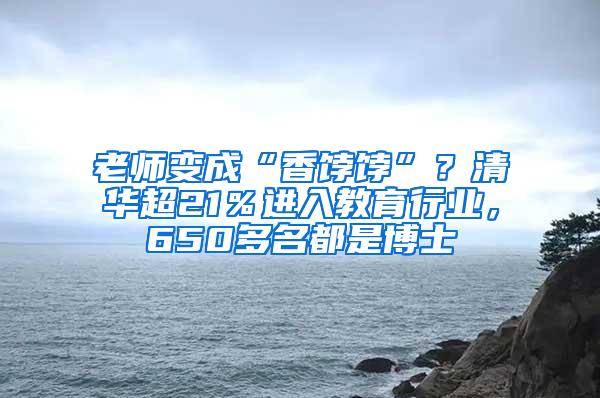 老师变成“香饽饽”？清华超21%进入教育行业，650多名都是博士